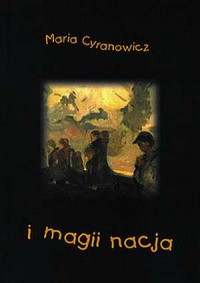 Maria Cyranowicz

i magii nacja